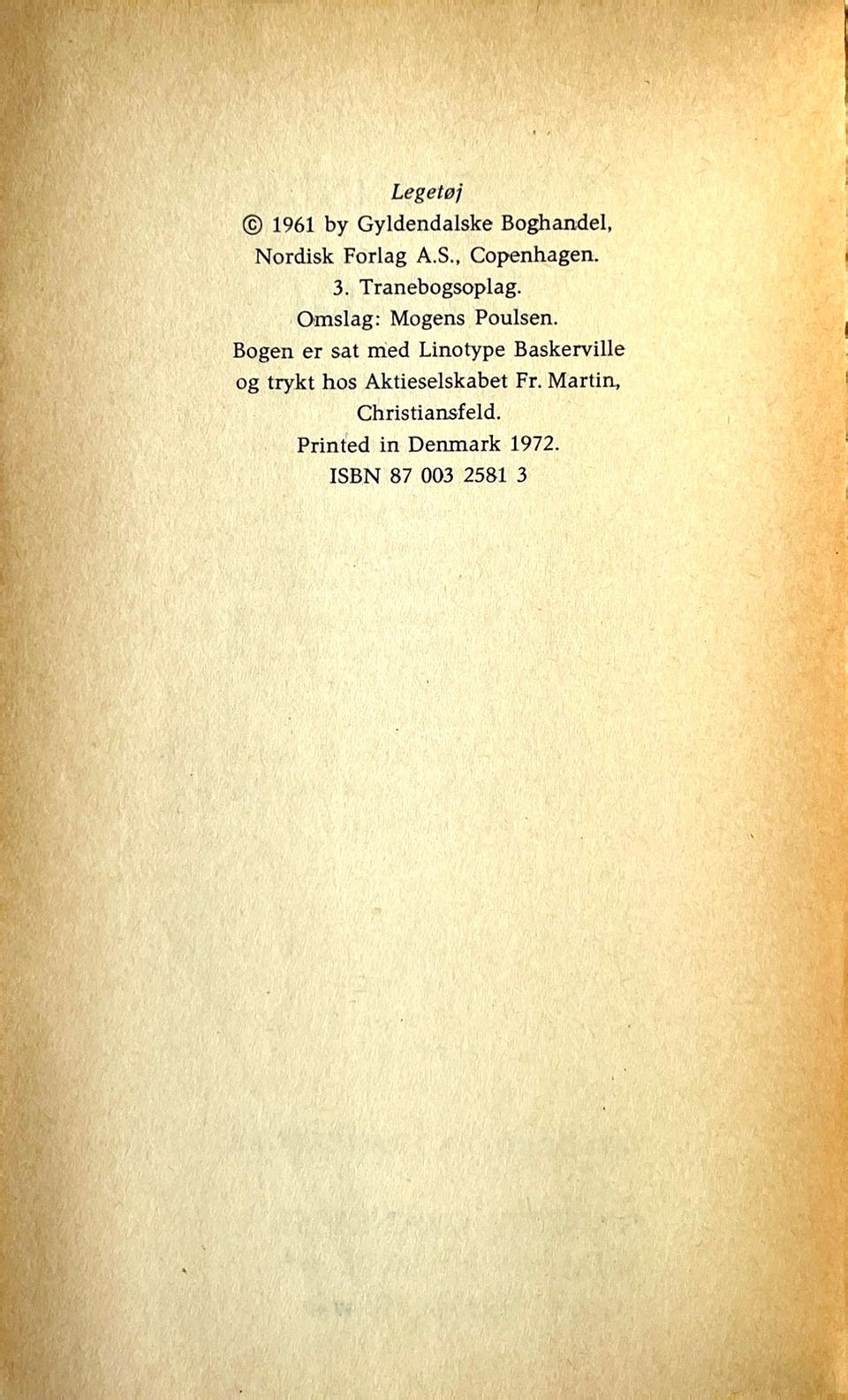 Legetøj
© 1961 by Gyldendalske Boghandel, Nordisk Forlag A.S., Copenhagen.
3. Tranebogsoplag.
Omslag: Mogens Poulsen.
Bogen er sat med Linotype Baskerville og trykt hos Aktieselskabet Fr. Martin, Christiansfeld.
Printed in Denmark 1972.
ISBN 87 003 2581 3